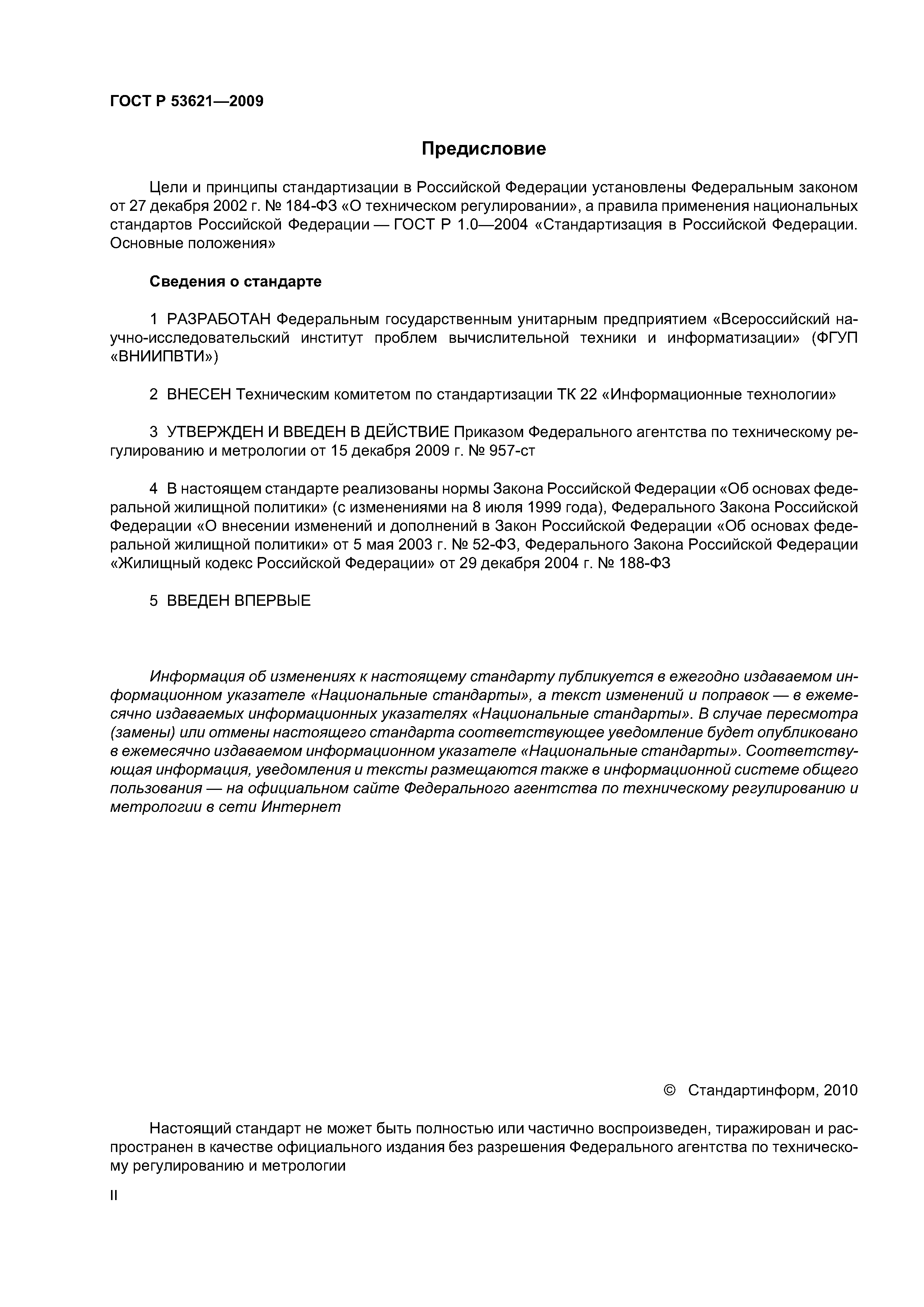 ГОСТ Р 53621—2009

Предисловие

Цели и принципы стандартизации в Российской Федерации установлены Федеральным законом от 27 декабря 2002 г. № 184-ФЗ «О техническом регулировании», а правила применения национальных стандартов Российской Федерации — ГОСТ Р 1.0—2004 «Стандартизация в Российской Федерации. Основные положения»

Сведения о стандарте

1 РАЗРАБОТАН Федеральным государственным унитарным предприятием «Всероссийский научно-исследовательский институт проблем вычислительной техники и информатизации» (ФГУП «ВНИИПВТИ»)

2 ВНЕСЕН Техническим комитетом по стандартизации ТК 22 «Информационные технологии»

3 УТВЕРЖДЕН И ВВЕДЕН В ДЕЙСТВИЕ Приказом Федерального агентства по техническому регулированию и метрологии от 15 декабря 2009 г. № 957-ст

4 В настоящем стандарте реализованы нормы Закона Российской Федерации «Об основах федеральной жилищной политики» (с изменениями на 8 июля 1999 года), Федерального Закона Российской Федерации «О внесении изменений и дополнений в Закон Российской Федерации «Об основах федеральной жилищной политики» от 5 мая 2003 г. № 52-ФЗ, Федерального Закона Российской Федерации «Жилищный кодекс Российской Федерации» от 29 декабря 2004 г. № 188-ФЗ

5 ВВЕДЕН ВПЕРВЫЕ

Информация об изменениях к настоящему стандарту публикуется в ежегодно издаваемом информационном указателе «Национальные стандарты», а текст изменений и поправок — в ежемесячно издаваемых информационных указателях «Национальные стандарты». В случае пересмотра (замены) или отмены настоящего стандарта соответствующее уведомление будет опубликовано в ежемесячно издаваемом информационном указателе «Национальные стандарты». Соответствующая информация, уведомления и тексты размещаются также в информационной системе общего пользования — на официальном сайте Федерального агентства по техническому регулированию и метрологии в сети Интернет

© Стандартинформ, 2010

Настоящий стандарт не может быть полностью или частично воспроизведен, тиражирован и распространен в качестве официального издания без разрешения Федерального агентства по техническому регулированию и метрологии

II